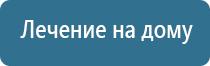 Лечение на дому